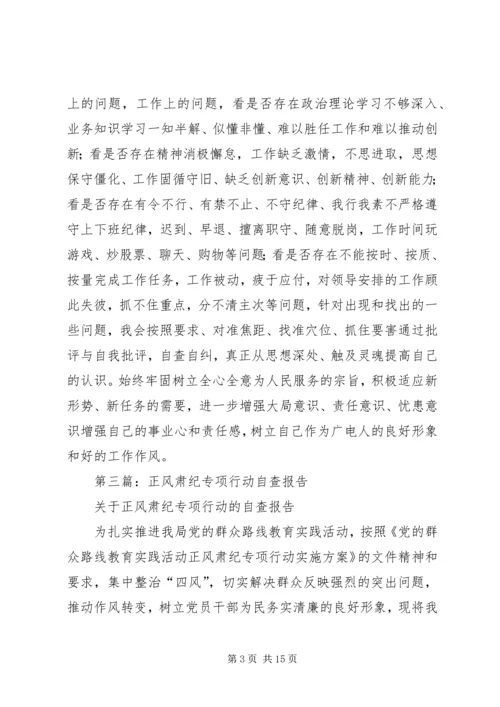 上的问题，工作上的问题，看是否存在政治理论学习不够深入、业务知识学习一知半解、似懂非懂、难以胜任工作和难以推动创新；看是否存在精神消极懈怠，工作缺乏激情，不思进取，思想保守僵化、工作固循守旧、缺乏创新意识、创新精神、创新能力；看是否存在有令不行、有禁不止、不守纪律、我行我素不严格遵守上下班纪律，迟到、早退、擅离职守、随意脱岗，工作时间玩游戏、炒股票、聊天、购物等问题；看是否存在不能按时、按质、按量完成工作任务，工作被动，疲于应付，对领导安排的工作顾此失彼，抓不住重点，分不清主次等问题，针对出现和找出的一些问题，我会按照要求、对准焦距、找准穴位、抓住要害通过批评与自我批评，自查自纠，真正从思想深处、触及灵魂提高自己的认识。始终牢固树立全心全意为人民服务的宗旨，积极适应新形势、新任务的需要，进一步增强大局意识、责任意识、忧患意识增强自己的事业心和责任感，树立自己作为广电人的良好形象和好的工作作风。

第三篇：正风肃纪专项行动自查报告

关于正风肃纪专项行动的自查报告

为扎实推进我局党的群众路线教育实践活动，按照《党的群众路线教育实践活动正风肃纪专项行动实施方案》的文件精神和要求，集中整治“四风”，切实解决群众反映强烈的突出问题，推动作风转变，树立党员干部为民务实清廉的良好形象，现将我

第 3 页 共 15 页